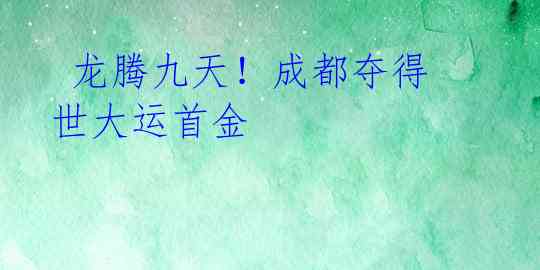 龙腾九天！成都夺得世大运首金